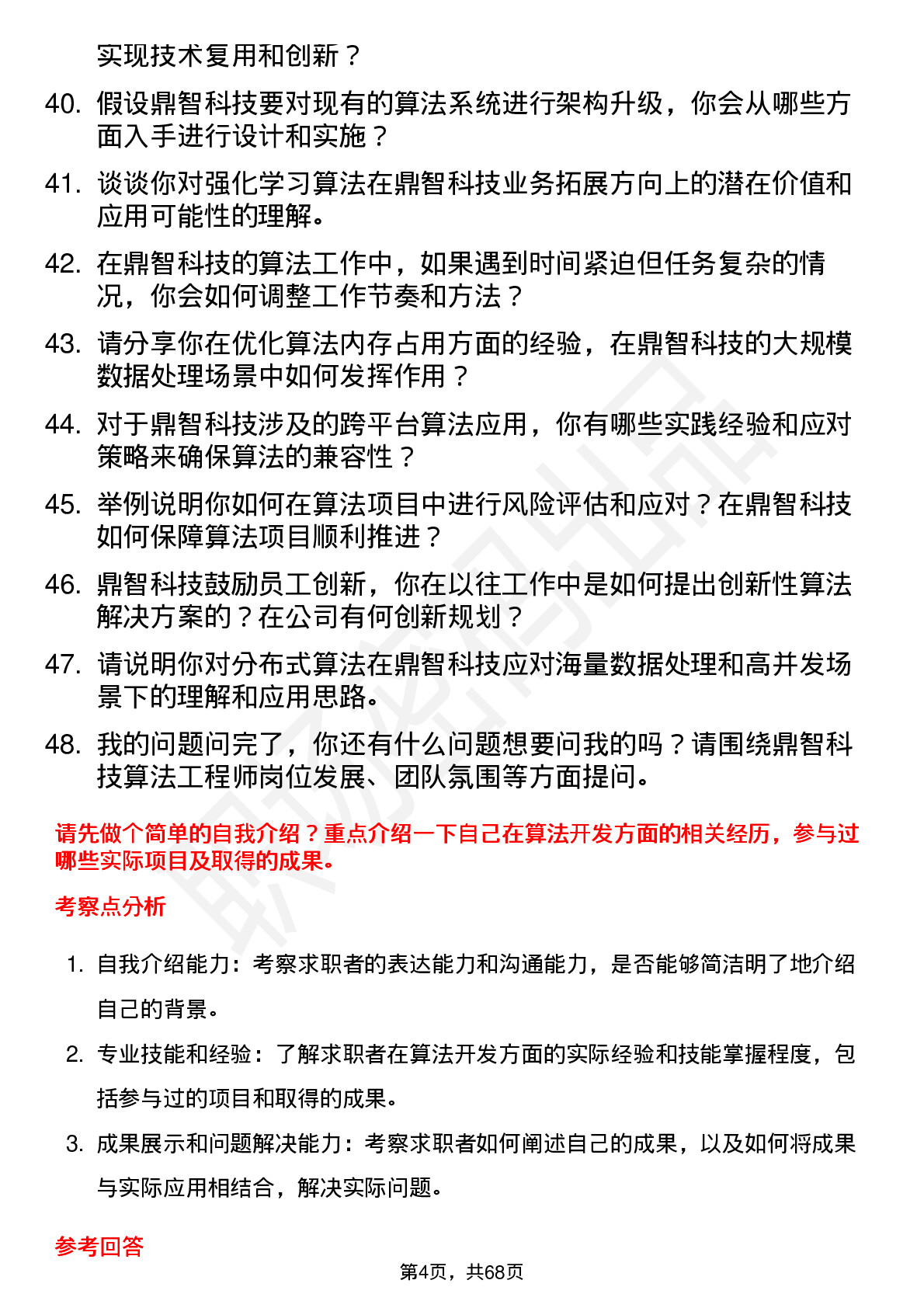 实现技术复用和创新？

40. 假设鼎智科技要对现有的算法系统进行架构升级，你会从哪些方面入手进行设计和实施？

41. 谈谈你对强化学习算法在鼎智科技业务拓展方向上的潜在价值和应用可能性的理解。

42. 在鼎智科技的算法工作中，如果遇到时间紧迫但任务复杂的情况，你会如何调整工作节奏和方法？

43. 请分享你在优化算法内存占用方面的经验，在鼎智科技的大规模数据处理场景中如何发挥作用？

44. 对于鼎智科技涉及的跨平台算法应用，你有哪些实践经验和应对策略来确保算法的兼容性？

45. 举例说明你如何在算法项目中进行风险评估和应对？在鼎智科技如何保障算法项目顺利推进？

46. 鼎智科技鼓励员工创新，你在以往工作中是如何提出创新性算法解决方案的？在公司有何创新规划？

47. 请说明你对分布式算法在鼎智科技应对海量数据处理和高并发场景下的理解和应用思路。

48. 我的问题问完了，你还有什么问题想要问我的吗？请围绕鼎智科技算法工程师岗位发展、团队氛围等方面提问。

请先做个简单的自我介绍？重点介绍一下自己在算法开发方面的相关经历，参与过哪些实际项目及取得的成果。

考察点分析

1. 自我介绍能力：考察求职者的表达能力和沟通能力，是否能够简洁明了地介绍自己的背景。

2. 专业技能和经验：了解求职者在算法开发方面的实际经验和技能掌握程度，包括参与过的项目和取得的成果。

3. 成果展示和问题解决能力：考察求职者如何阐述自己的成果，以及如何将成果与实际应用相结合，解决实际问题。

参考回答

第4页，共68页